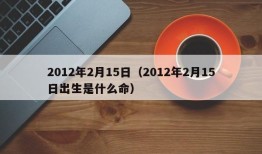 2012年2月15日（2012年2月15日出生是什么命）